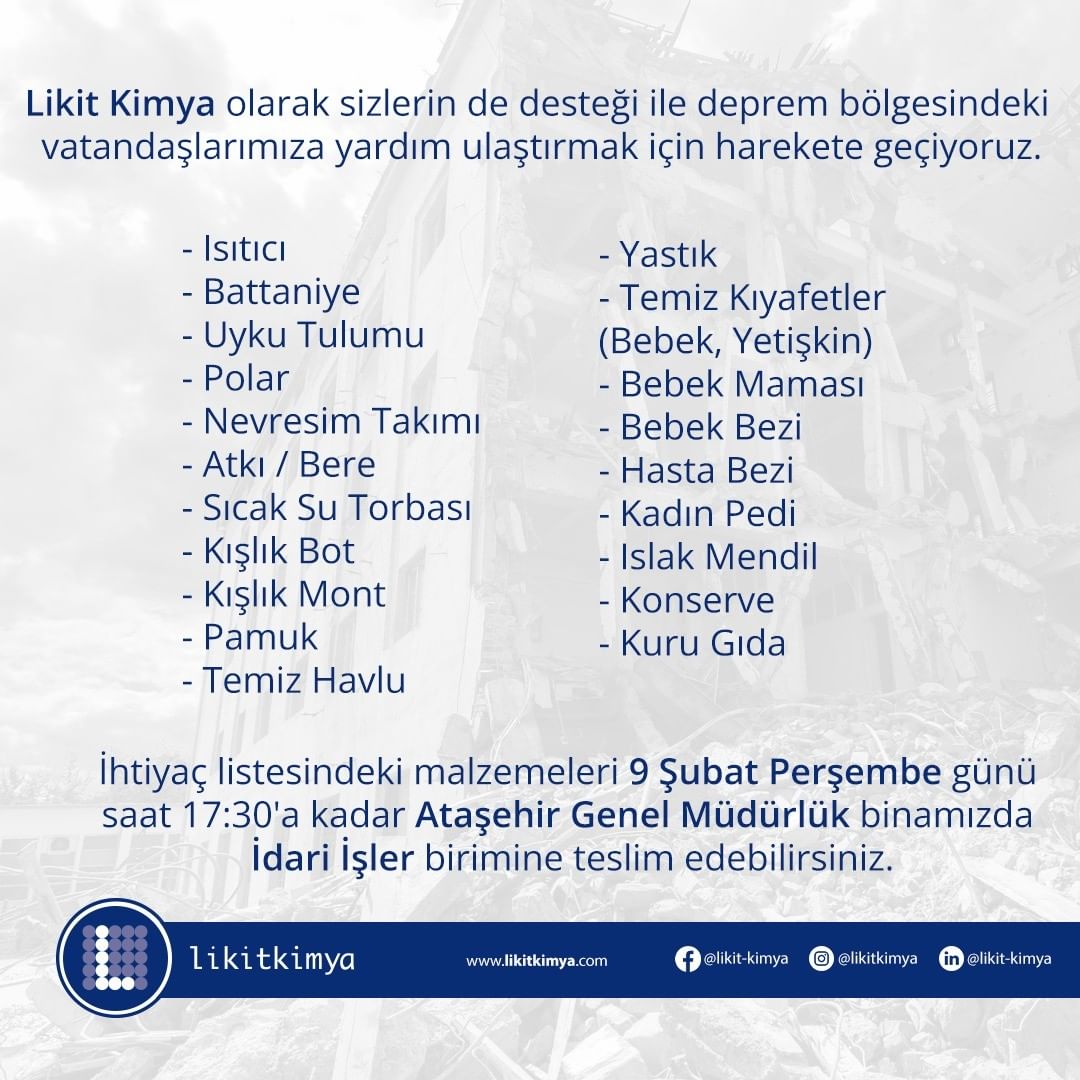 Likit Kimya olarak sizlerin de desteği ile deprem bölgesindeki vatandaşlarımıza yardım ulaştırmak için harekete geçiyoruz.

- Isıtıcı
- Battaniye
- Uyku Tulumu
- Polar
- Nevresim Takımı
- Atkı / Bere
- Sıcak Su Torbası
- Kışlık Bot
- Kışlık Mont
- Pamuk
- Temiz Havlu

- Yastık
- Temiz Kıyafetler (Bebek, Yetişkin)
- Bebek Maması
- Bebek Bezi
- Hasta Bezi
- Kadın Pedi
- Islak Mendil
- Konserve
- Kuru Gıda

İhtiyaç listesindeki malzemeleri 9 Şubat Perşembe günü saat 17:30'a kadar Ataşehir Genel Müdürlük binamızda İdari İşler birimine teslim edebilirsiniz.

likitkimya

www.likitkimya.com

@likit-kimya @likitkimya @likit-kimya